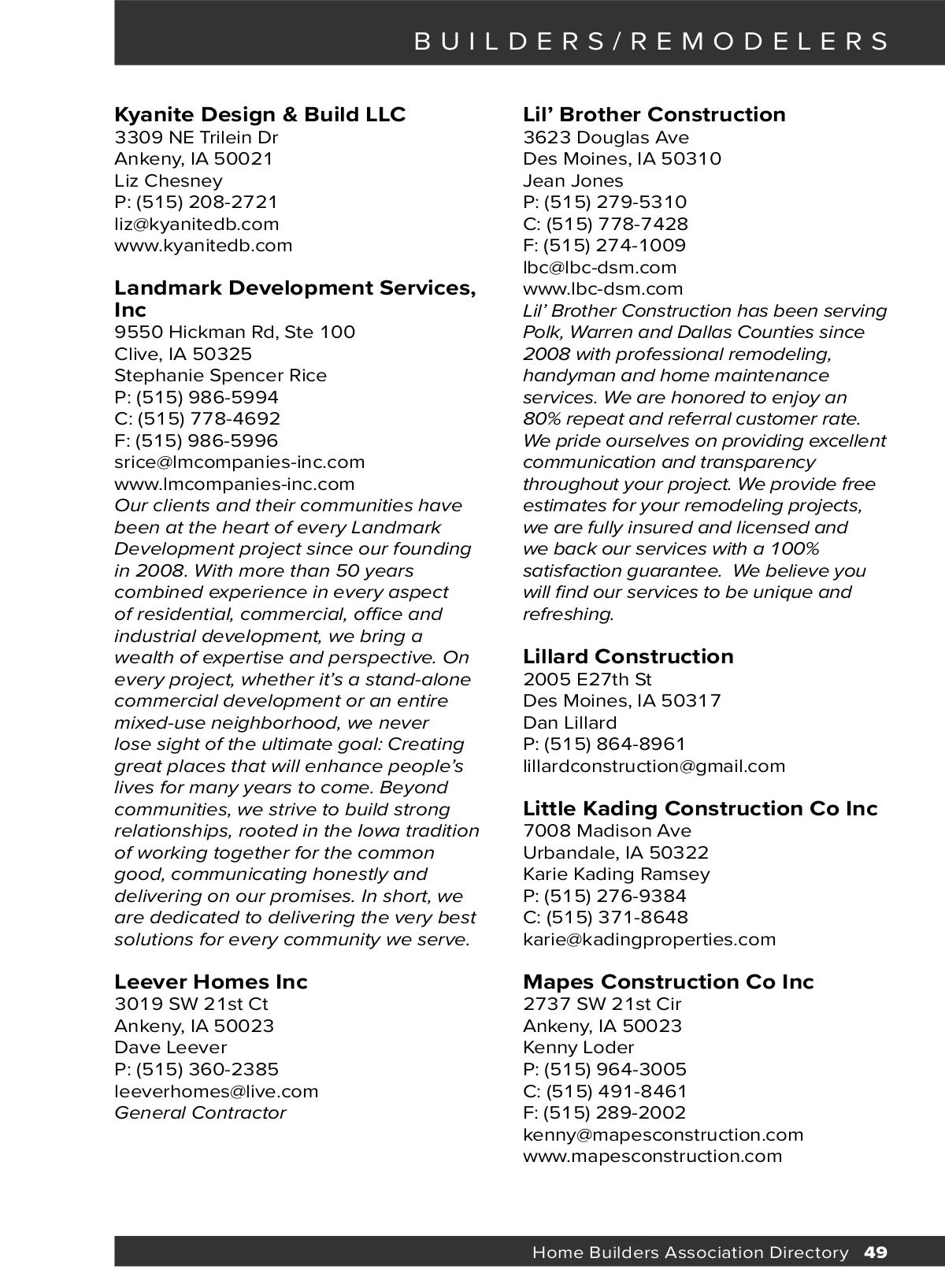 BUILDERS/REMODELERS

Kyanite Design & Build LLC
3309 NE Trilein Dr
Ankeny, IA 50021
Liz Chesney
P: (515) 208-2721
liz@kyanitedb.com
www.kyanitedb.com

Landmark Development Services, Inc
9550 Hickman Rd, Ste 100
Clive, IA 50325
Stephanie Spencer Rice
P: (515) 986-5994
C: (515) 778-4692
F: (515) 986-5996
srice@lmcompanies-inc.com
www.lmcompanies-inc.com
Our clients and their communities have been at the heart of every Landmark Development project since our founding in 2008. With more than 50 years combined experience in every aspect of residential, commercial, office and industrial development, we bring a wealth of expertise and perspective. On every project, whether it's a stand-alone commercial development or an entire mixed-use neighborhood, we never lose sight of the ultimate goal: Creating great places that will enhance people's lives for many years to come. Beyond communities, we strive to build strong relationships, rooted in the Iowa tradition of working together for the common good, communicating honestly and delivering on our promises. In short, we are dedicated to delivering the very best solutions for every community we serve.

Leever Homes Inc
3019 SW 21st Ct
Ankeny, IA 50023
Dave Leever
P: (515) 360-2385
leeverhomes@live.com
General Contractor

Lil' Brother Construction
3623 Douglas Ave
Des Moines, IA 50310
Jean Jones
P: (515) 279-5310
C: (515) 778-7428
F: (515) 274-1009
lbc@lbc-dsm.com
www.lbc-dsm.com
Lil' Brother Construction has been serving Polk, Warren and Dallas Counties since 2008 with professional remodeling, handyman and home maintenance services. We are honored to enjoy an 80% repeat and referral customer rate. We pride ourselves on providing excellent communication and transparency throughout your project. We provide free estimates for your remodeling projects, we are fully insured and licensed and we back our services with a 100% satisfaction guarantee. We believe you will find our services to be unique and refreshing.

Lillard Construction
2005 E27th St
Des Moines, IA 50317
Dan Lillard
P: (515) 864-8961
lillardconstruction@gmail.com

Little Kading Construction Co Inc
7008 Madison Ave
Urbandale, IA 50322
Karie Kading Ramsey
P: (515) 276-9384
C: (515) 371-8648
karie@kadingproperties.com

Mapes Construction Co Inc
2737 SW 21st Cir
Ankeny, IA 50023
Kenny Loder
P: (515) 964-3005
C: (515) 491-8461
F: (515) 289-2002
kenny@mapesconstruction.com
www.mapesconstruction.com

Home Builders Association Directory 49